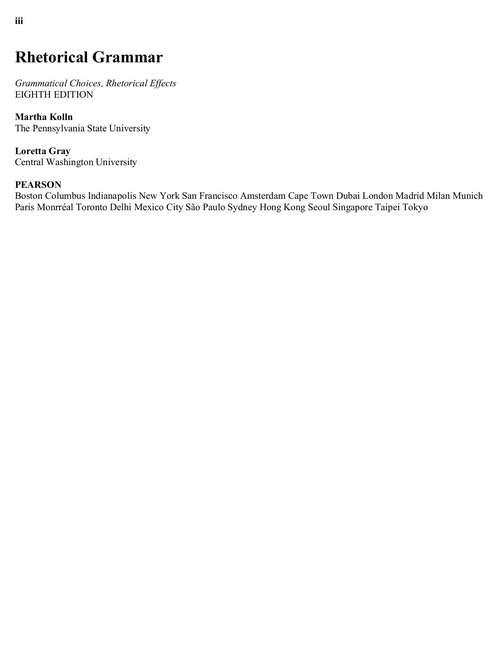 iii

Rhetorical Grammar

Grammatical Choices, Rhetorical Effects
EIGHTH EDITION

Martha Kolln
The Pennsylvania State University

Loretta Gray
Central Washington University

PEARSON
Boston Columbus Indianapolis New York San Francisco Amsterdam Cape Town Dubai London Madrid Milan Munich Paris Monrréal Toronto Delhi Mexico City São Paulo Sydney Hong Kong Seoul Singapore Taipei Tokyo